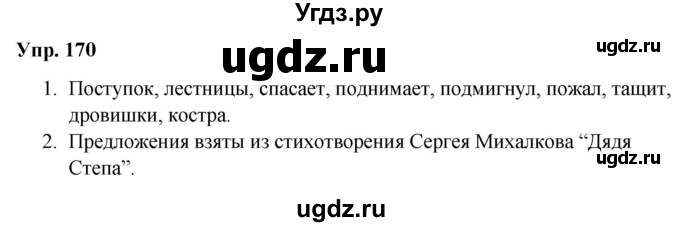 Угдз.ру

Упр. 170

ugdz.ru

ugdz.ru

1. Поступок, лестницы, спасает, поднимает, подмигнул, пожал, тащит, дровишки, костра.
2. Предложения взяты из стихотворения Сергея Михалкова “Дядя Степа”.

ugdz.ru

ugdz.ru